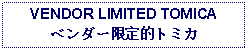 VENDOR LIMITED TOMICA
ベンダー限定的トミカ